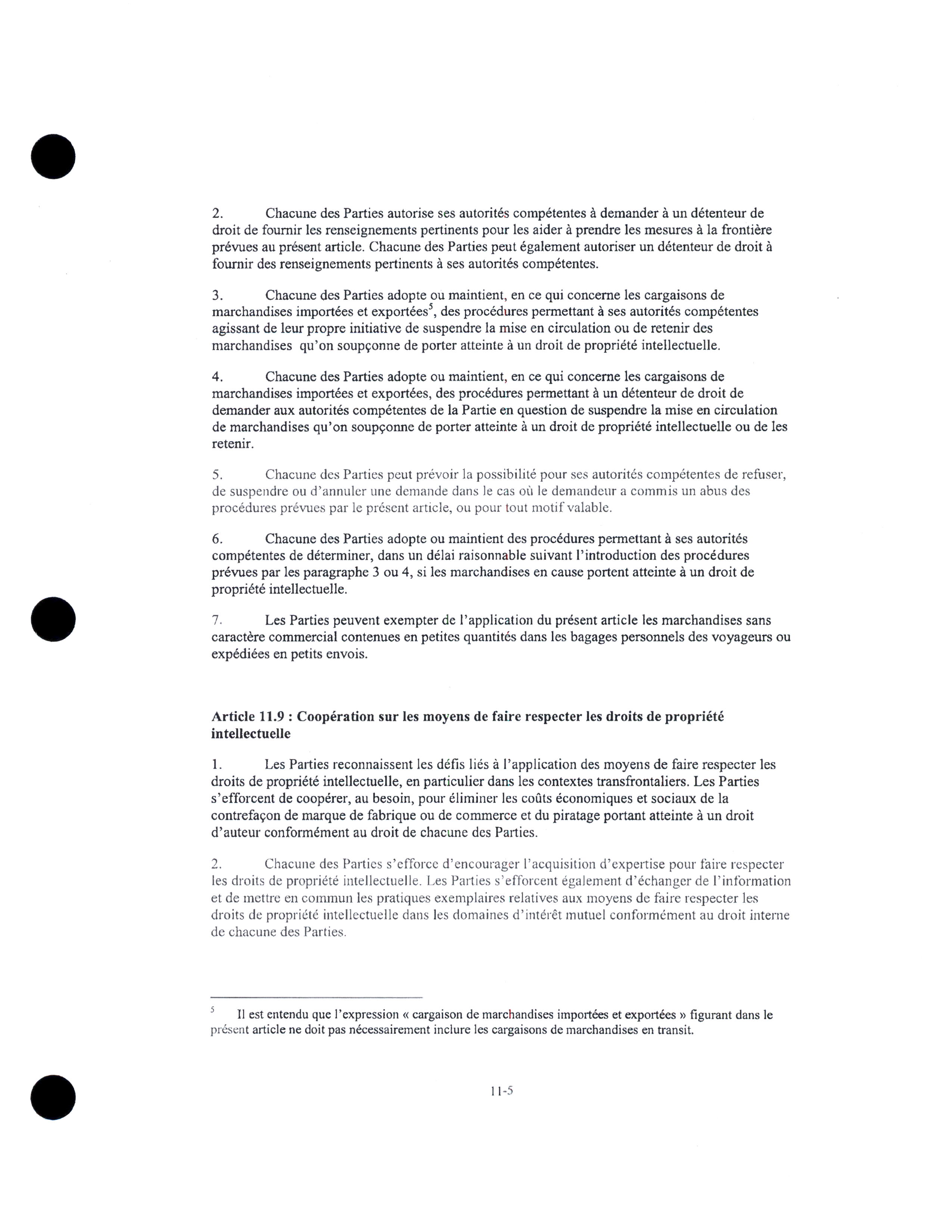 2. Chacune des Parties autorise ses autorités compétentes à demander à un détenteur de droit de fournir les renseignements pertinents pour les aider à prendre les mesures à la frontière prévues au présent article. Chacune des Parties peut également autoriser un détenteur de droit à fournir des renseignements pertinents à ses autorités compétentes.

3. Chacune des Parties adopte ou maintient, en ce qui concerne les cargaisons de marchandises importées et exportées$^5$, des procédures permettant à ses autorités compétentes agissant de leur propre initiative de suspendre la mise en circulation ou de retenir des marchandises qu'on soupçonne de porter atteinte à un droit de propriété intellectuelle.

4. Chacune des Parties adopte ou maintient, en ce qui concerne les cargaisons de marchandises importées et exportées, des procédures permettant à un détenteur de droit de demander aux autorités compétentes de la Partie en question de suspendre la mise en circulation de marchandises qu'on soupçonne de porter atteinte à un droit de propriété intellectuelle ou de les retenir.

5. Chacune des Parties peut prévoir la possibilité pour ses autorités compétentes de refuser, de suspendre ou d'annuler une demande dans le cas où le demandeur a commis un abus des procédures prévues par le présent article, ou pour tout motif valable.

6. Chacune des Parties adopte ou maintient des procédures permettant à ses autorités compétentes de déterminer, dans un délai raisonnable suivant l'introduction des procédures prévues par les paragraphe 3 ou 4, si les marchandises en cause portent atteinte à un droit de propriété intellectuelle.

7. Les Parties peuvent exempter de l'application du présent article les marchandises sans caractère commercial contenues en petites quantités dans les bagages personnels des voyageurs ou expédiées en petits envois.

Article 11.9 : Coopération sur les moyens de faire respecter les droits de propriété intellectuelle

1. Les Parties reconnaissent les défis liés à l'application des moyens de faire respecter les droits de propriété intellectuelle, en particulier dans les contextes transfrontaliers. Les Parties s'efforcent de coopérer, au besoin, pour éliminer les coûts économiques et sociaux de la contrefaçon de marque de fabrique ou de commerce et du piratage portant atteinte à un droit d'auteur conformément au droit de chacune des Parties.

2. Chacune des Parties s'efforce d'encourager l'acquisition d'expertise pour faire respecter les droits de propriété intellectuelle. Les Parties s'efforcent également d'échanger de l'information et de mettre en commun les pratiques exemplaires relatives aux moyens de faire respecter les droits de propriété intellectuelle dans les domaines d'intérêt mutuel conformément au droit interne de chacune des Parties.

$^5$ Il est entendu que l'expression « cargaison de marchandises importées et exportées » figurant dans le présent article ne doit pas nécessairement inclure les cargaisons de marchandises en transit.

11-5